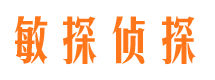 敏探侦探